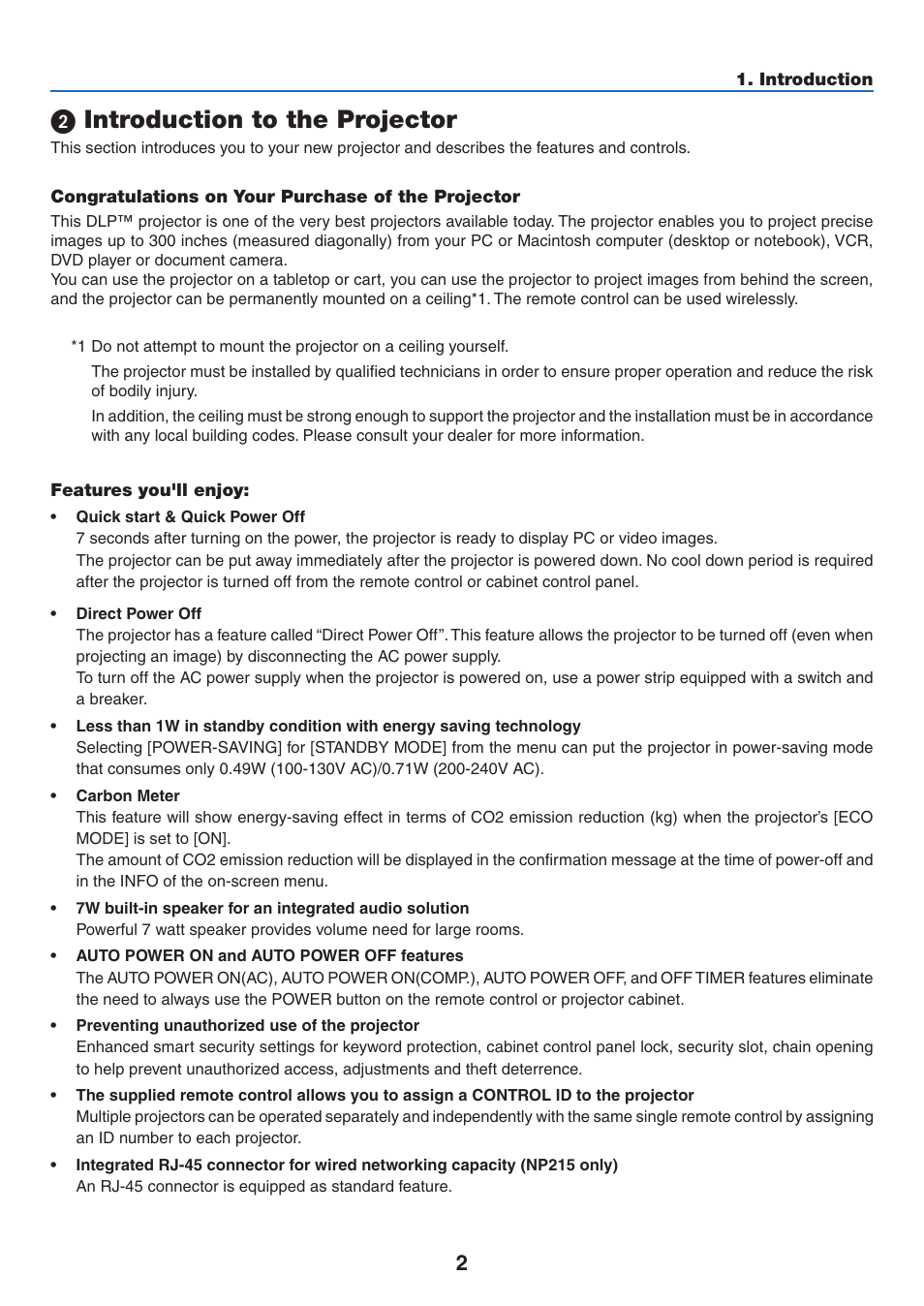 1. Introduction

❷ Introduction to the Projector

This section introduces you to your new projector and describes the features and controls.

Congratulations on Your Purchase of the Projector

This DLP™ projector is one of the very best projectors available today. The projector enables you to project precise images up to 300 inches (measured diagonally) from your PC or Macintosh computer (desktop or notebook), VCR, DVD player or document camera.
You can use the projector on a tabletop or cart, you can use the projector to project images from behind the screen, and the projector can be permanently mounted on a ceiling*1. The remote control can be used wirelessly.

*1 Do not attempt to mount the projector on a ceiling yourself.

The projector must be installed by qualified technicians in order to ensure proper operation and reduce the risk of bodily injury.

In addition, the ceiling must be strong enough to support the projector and the installation must be in accordance with any local building codes. Please consult your dealer for more information.

Features you'll enjoy:

• Quick start & Quick Power Off
7 seconds after turning on the power, the projector is ready to display PC or video images.
The projector can be put away immediately after the projector is powered down. No cool down period is required after the projector is turned off from the remote control or cabinet control panel.

• Direct Power Off
The projector has a feature called “Direct Power Off”. This feature allows the projector to be turned off (even when projecting an image) by disconnecting the AC power supply.
To turn off the AC power supply when the projector is powered on, use a power strip equipped with a switch and a breaker.

• Less than 1W in standby condition with energy saving technology
Selecting [POWER-SAVING] for [STANDBY MODE] from the menu can put the projector in power-saving mode that consumes only 0.49W (100-130V AC)/0.71W (200-240V AC).

• Carbon Meter
This feature will show energy-saving effect in terms of CO2 emission reduction (kg) when the projector’s [ECO MODE] is set to [ON].
The amount of CO2 emission reduction will be displayed in the confirmation message at the time of power-off and in the INFO of the on-screen menu.

• 7W built-in speaker for an integrated audio solution
Powerful 7 watt speaker provides volume need for large rooms.

• AUTO POWER ON and AUTO POWER OFF features
The AUTO POWER ON(AC), AUTO POWER ON(COMP.), AUTO POWER OFF, and OFF TIMER features eliminate the need to always use the POWER button on the remote control or projector cabinet.

• Preventing unauthorized use of the projector
Enhanced smart security settings for keyword protection, cabinet control panel lock, security slot, chain opening to help prevent unauthorized access, adjustments and theft deterrence.

• The supplied remote control allows you to assign a CONTROL ID to the projector
Multiple projectors can be operated separately and independently with the same single remote control by assigning an ID number to each projector.

• Integrated RJ-45 connector for wired networking capacity (NP215 only)
An RJ-45 connector is equipped as standard feature.

2